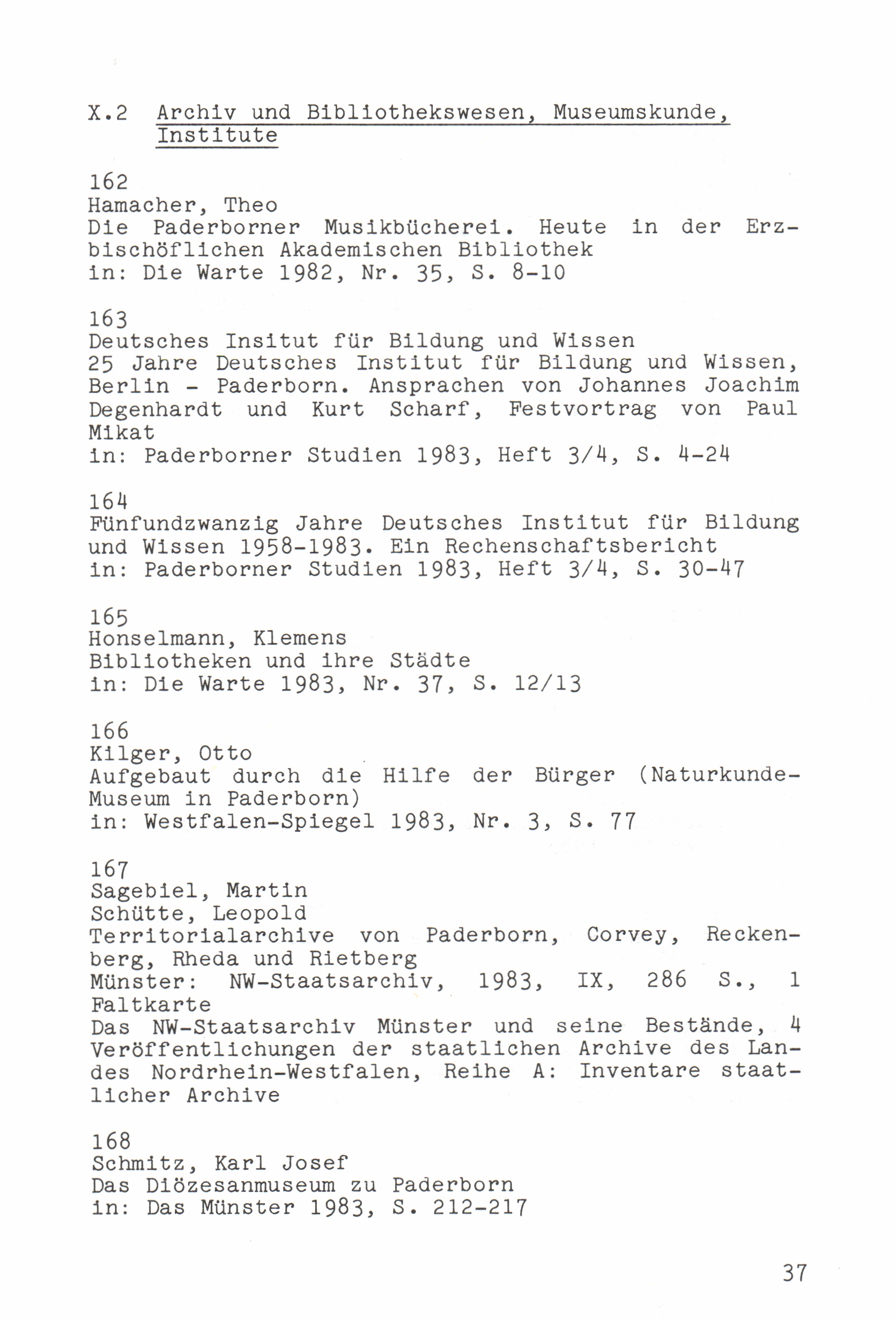 X.2 Archiv und Bibliothekswesen, Museumskunde, Institute

162
Hamacher, Theo
Die Paderborner Musikbücherei. Heute in der Erzbischöflichen Akademischen Bibliothek
in: Die Warte 1982, Nr. 35, S. 8-10

163
Deutsches Insitut für Bildung und Wissen
25 Jahre Deutsches Institut für Bildung und Wissen, Berlin - Paderborn. Ansprachen von Johannes Joachim Degenhardt und Kurt Scharf, Festvortrag von Paul Mikat
in: Paderborner Studien 1983, Heft 3/4, S. 4-24

164
Fünfundzwanzig Jahre Deutsches Institut für Bildung und Wissen 1958-1983. Ein Rechenschaftsbericht
in: Paderborner Studien 1983, Heft 3/4, S. 30-47

165
Honselmann, Klemens
Bibliotheken und ihre Städte
in: Die Warte 1983, Nr. 37, S. 12/13

166
Kilger, Otto
Aufgebaut durch die Hilfe der Bürger (Naturkunde-Museum in Paderborn)
in: Westfalen-Spiegel 1983, Nr. 3, S. 77

167
Sagebiel, Martin
Schütte, Leopold
Territorialarchive von Paderborn, Corvey, Reckenberg, Rheda und Rietberg
Münster: NW-Staatsarchiv, 1983, IX, 286 S., 1 Faltkarte
Das NW-Staatsarchiv Münster und seine Bestände, 4
Veröffentlichungen der staatlichen Archive des Landes Nordrhein-Westfalen, Reihe A: Inventare staatlicher Archive

168
Schmitz, Karl Josef
Das Diözesanmuseum zu Paderborn
in: Das Münster 1983, S. 212-217

37